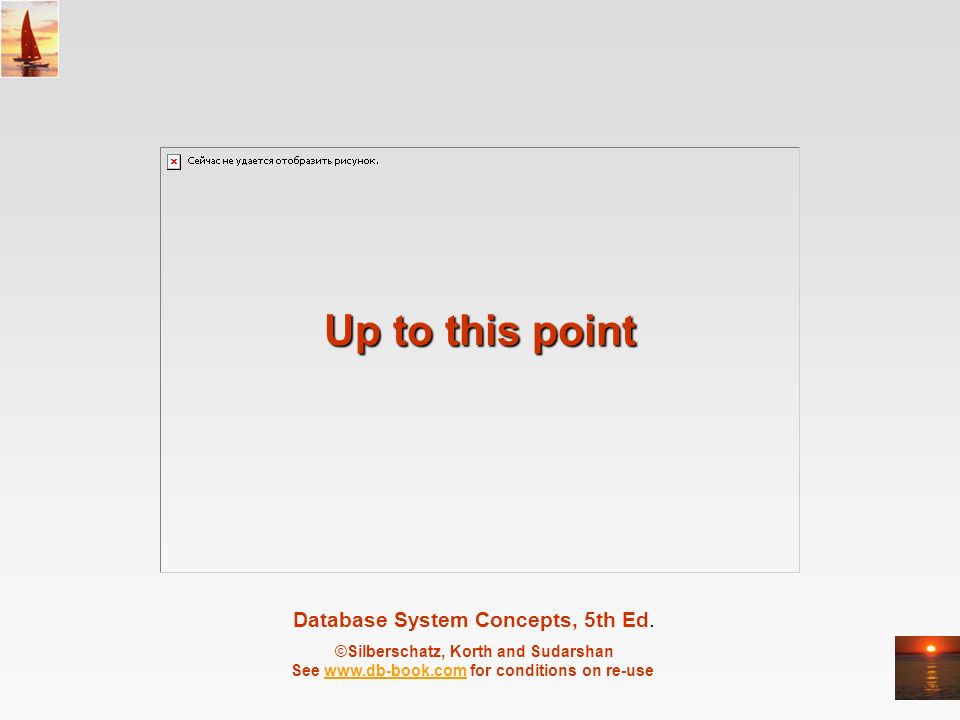 Сейчас не удается отобразить рисунок.

Up to this point

Database System Concepts, 5th Ed.

©Silberschatz, Korth and Sudarshan
See www.db-book.com for conditions on re-use